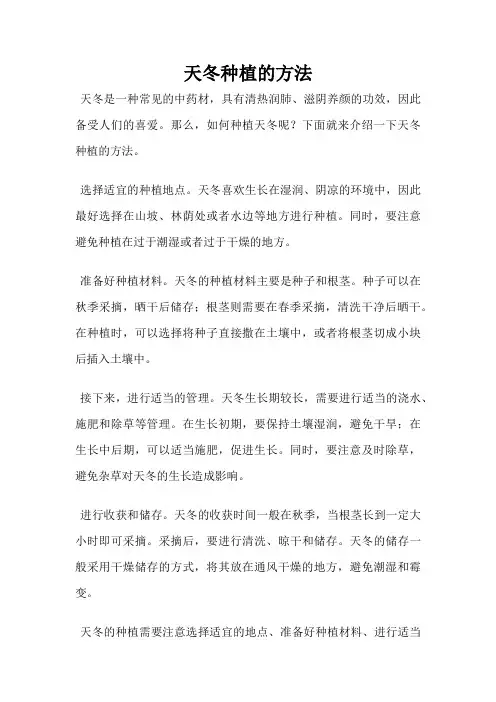 天冬种植的方法

天冬是一种常见的中药材，具有清热润肺、滋阴养颜的功效，因此备受人们的喜爱。那么，如何种植天冬呢？下面就来介绍一下天冬种植的方法。

选择适宜的种植地点。天冬喜欢生长在湿润、阴凉的环境中，因此最好选择在山坡、林荫处或者水边等地方进行种植。同时，要注意避免种植在过于潮湿或者过于干燥的地方。

准备好种植材料。天冬的种植材料主要是种子和根茎。种子可以在秋季采摘，晒干后储存；根茎则需要在春季采摘，清洗干净后晒干。在种植时，可以选择将种子直接撒在土壤中，或者将根茎切成小块后插入土壤中。

接下来，进行适当的管理。天冬生长期较长，需要进行适当的浇水、施肥和除草等管理。在生长初期，要保持土壤湿润，避免干旱；在生长中后期，可以适当施肥，促进生长。同时，要注意及时除草，避免杂草对天冬的生长造成影响。

进行收获和储存。天冬的收获时间一般在秋季，当根茎长到一定大小时即可采摘。采摘后，要进行清洗、晾干和储存。天冬的储存一般采用干燥储存的方式，将其放在通风干燥的地方，避免潮湿和霉变。

天冬的种植需要注意选择适宜的地点、准备好种植材料、进行适当